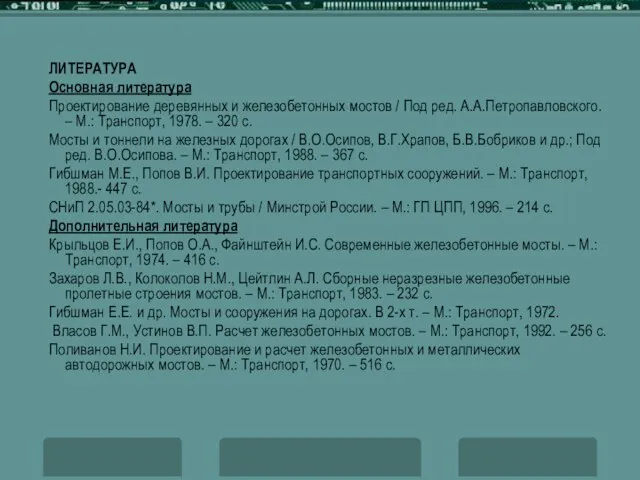 ЛИТЕРАТУРА

Основная литература

Проектирование деревянных и железобетонных мостов / Под ред. А.А.Петропавловского. – М.: Транспорт, 1978. – 320 с.

Мосты и тоннели на железных дорогах / В.О.Осипов, В.Г.Храпов, Б.В.Бобриков и др.; Под ред. В.О.Осипова. – М.: Транспорт, 1988. – 367 с.

Гибшман М.Е., Попов В.И. Проектирование транспортных сооружений. – М.: Транспорт, 1988.- 447 с.

СНиП 2.05.03-84*. Мосты и трубы / Минстрой России. – М.: ГП ЦПП, 1996. – 214 с.

Дополнительная литература

Крыльцов Е.И., Попов О.А., Файнштейн И.С. Современные железобетонные мосты. – М.: Транспорт, 1974. – 416 с.

Захаров Л.В., Колоколов Н.М., Цейтлин А.Л. Сборные неразрезные железобетонные пролетные строения мостов. – М.: Транспорт, 1983. – 232 с.

Гибшман Е.Е. и др. Мосты и сооружения на дорогах. В 2-х т. – М.: Транспорт, 1972.

Власов Г.М., Устинов В.П. Расчет железобетонных мостов. – М.: Транспорт, 1992. – 256 с.

Поливанов Н.И. Проектирование и расчет железобетонных и металлических автодорожных мостов. – М.: Транспорт, 1970. – 516 с.